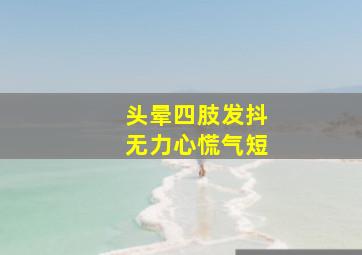 头晕四肢发抖
无力心慌气短